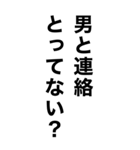 男と連絡
とってない？